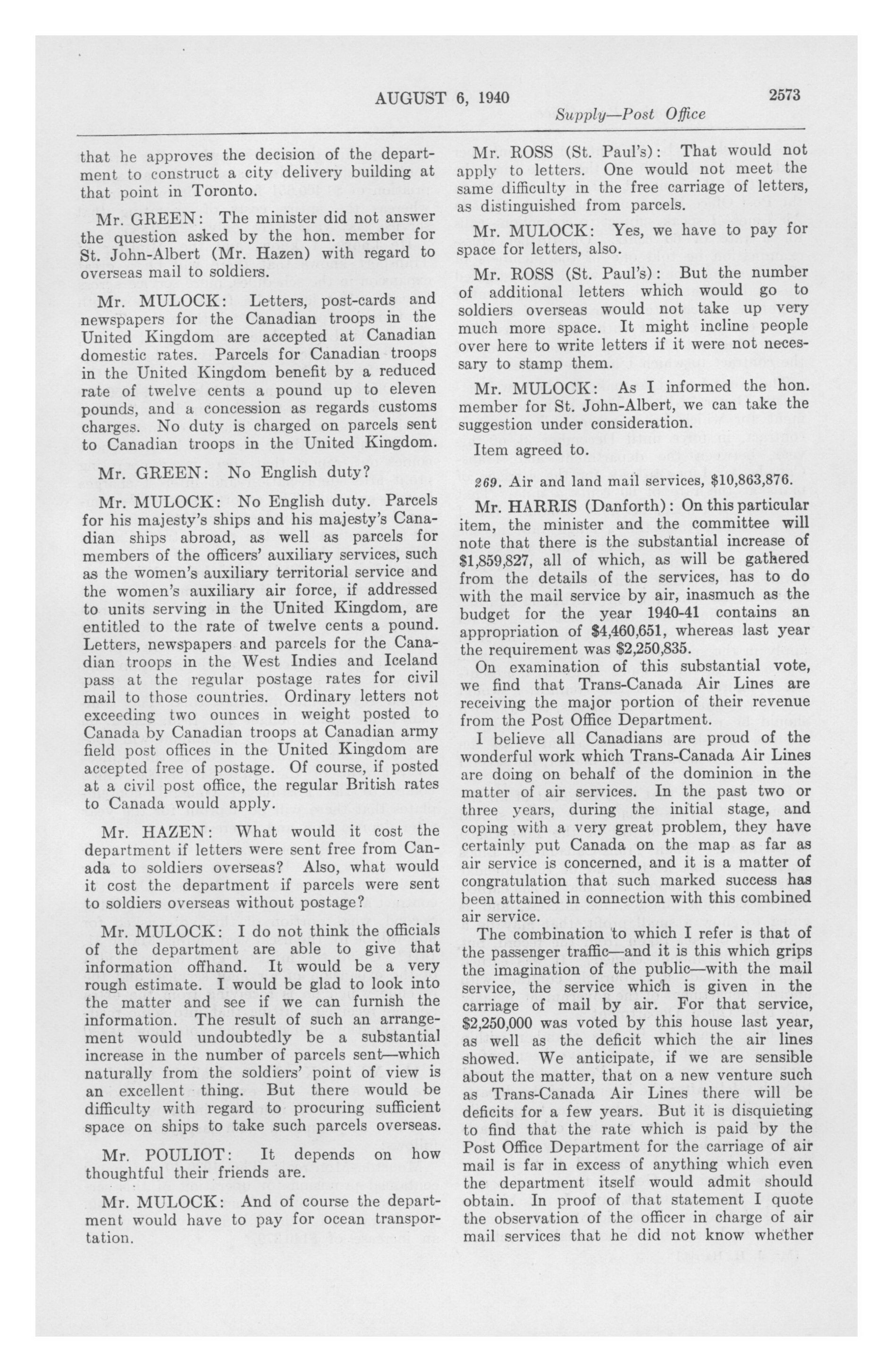 AUGUST 6, 1940 2573

Supply—Post Office

that he approves the decision of the department to construct a city delivery building at that point in Toronto.

Mr. GREEN: The minister did not answer the question asked by the hon. member for St. John-Albert (Mr. Hazen) with regard to overseas mail to soldiers.

Mr. MULOCK: Letters, post-cards and newspapers for the Canadian troops in the United Kingdom are accepted at Canadian domestic rates. Parcels for Canadian troops in the United Kingdom benefit by a reduced rate of twelve cents a pound up to eleven pounds, and a concession as regards customs charges. No duty is charged on parcels sent to Canadian troops in the United Kingdom.

Mr. GREEN: No English duty?

Mr. MULOCK: No English duty. Parcels for his majesty's ships and his majesty's Canadian ships abroad, as well as parcels for members of the officers' auxiliary services, such as the women's auxiliary territorial service and the women's auxiliary air force, if addressed to units serving in the United Kingdom, are entitled to the rate of twelve cents a pound. Letters, newspapers and parcels for the Canadian troops in the West Indies and Iceland pass at the regular postage rates for civil mail to those countries. Ordinary letters not exceeding two ounces in weight posted to Canada by Canadian troops at Canadian army field post offices in the United Kingdom are accepted free of postage. Of course, if posted at a civil post office, the regular British rates to Canada would apply.

Mr. HAZEN: What would it cost the department if letters were sent free from Canada to soldiers overseas? Also, what would it cost the department if parcels were sent to soldiers overseas without postage?

Mr. MULOCK: I do not think the officials of the department are able to give that information offhand. It would be a very rough estimate. I would be glad to look into the matter and see if we can furnish the information. The result of such an arrangement would undoubtedly be a substantial increase in the number of parcels sent—which naturally from the soldiers' point of view is an excellent thing. But there would be difficulty with regard to procuring sufficient space on ships to take such parcels overseas.

Mr. POULIOT: It depends on how thoughtful their friends are.

Mr. MULOCK: And of course the department would have to pay for ocean transportation.

Mr. ROSS (St. Paul's): That would not apply to letters. One would not meet the same difficulty in the free carriage of letters, as distinguished from parcels.

Mr. MULOCK: Yes, we have to pay for space for letters, also.

Mr. ROSS (St. Paul's): But the number of additional letters which would go to soldiers overseas would not take up very much more space. It might incline people over here to write letters if it were not necessary to stamp them.

Mr. MULOCK: As I informed the hon. member for St. John-Albert, we can take the suggestion under consideration.

Item agreed to.

269. Air and land mail services, $10,863,876.

Mr. HARRIS (Danforth): On this particular item, the minister and the committee will note that there is the substantial increase of $1,859,827, all of which, as will be gathered from the details of the services, has to do with the mail service by air, inasmuch as the budget for the year 1940-41 contains an appropriation of $4,460,651, whereas last year the requirement was $2,250,835.

On examination of this substantial vote, we find that Trans-Canada Air Lines are receiving the major portion of their revenue from the Post Office Department.

I believe all Canadians are proud of the wonderful work which Trans-Canada Air Lines are doing on behalf of the dominion in the matter of air services. In the past two or three years, during the initial stage, and coping with a very great problem, they have certainly put Canada on the map as far as air service is concerned, and it is a matter of congratulation that such marked success has been attained in connection with this combined air service.

The combination to which I refer is that of the passenger traffic—and it is this which grips the imagination of the public—with the mail service, the service which is given in the carriage of mail by air. For that service, $2,250,000 was voted by this house last year, as well as the deficit which the air lines showed. We anticipate, if we are sensible about the matter, that on a new venture such as Trans-Canada Air Lines there will be deficits for a few years. But it is disquieting to find that the rate which is paid by the Post Office Department for the carriage of air mail is far in excess of anything which even the department itself would admit should obtain. In proof of that statement I quote the observation of the officer in charge of air mail services that he did not know whether